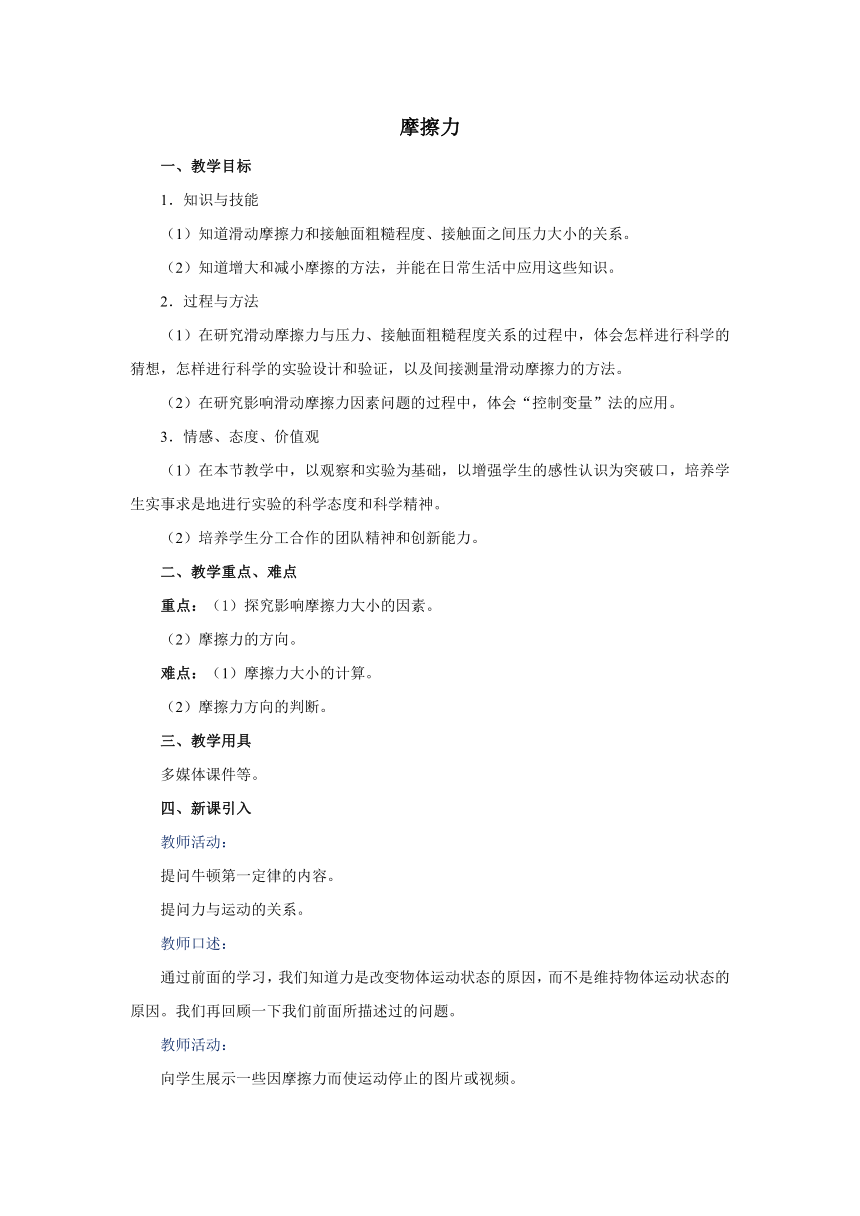 摩擦力

一、教学目标

1．知识与技能

（1）知道滑动摩擦力和接触面粗糙程度、接触面之间压力大小的关系。

（2）知道增大和减小摩擦的方法，并能在日常生活中应用这些知识。

2．过程与方法

（1）在研究滑动摩擦力与压力、接触面粗糙程度关系的过程中，体会怎样进行科学的猜想，怎样进行科学的实验设计和验证，以及间接测量滑动摩擦力的方法。

（2）在研究影响滑动摩擦力因素问题的过程中，体会“控制变量”法的应用。

3．情感、态度、价值观

（1）在本节教学中，以观察和实验为基础，以增强学生的感性认识为突破口，培养学生实事求是地进行实验的科学态度和科学精神。

（2）培养学生分工合作的团队精神和创新能力。

二、教学重点、难点

重点：（1）探究影响摩擦力大小的因素。

（2）摩擦力的方向。

难点：（1）摩擦力大小的计算。

（2）摩擦力方向的判断。

三、教学用具

多媒体课件等。

四、新课引入

教师活动：

提问牛顿第一定律的内容。

提问力与运动的关系。

教师口述：

通过前面的学习，我们知道力是改变物体运动状态的原因，而不是维持物体运动状态的原因。我们再回顾一下我们前面所描述过的问题。

教师活动：

向学生展示一些因摩擦力而使运动停止的图片或视频。